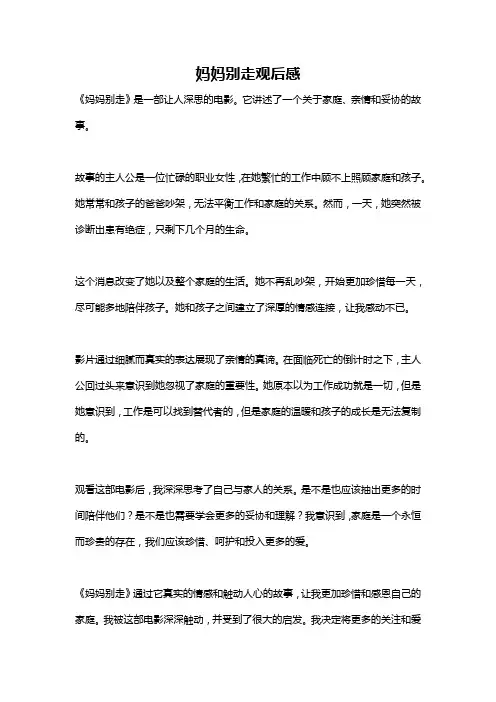 妈妈别走观后感

《妈妈别走》是一部让人深思的电影。它讲述了一个关于家庭、亲情和妥协的故事。

故事的主人公是一位忙碌的职业女性，在她繁忙的工作中顾不上照顾家庭和孩子。她常常和孩子的爸爸吵架，无法平衡工作和家庭的关系。然而，一天，她突然被诊断出患有绝症，只剩下几个月的生命。

这个消息改变了她以及整个家庭的生活。她不再乱吵架，开始更加珍惜每一天，尽可能多地陪伴孩子。她和孩子之间建立了深厚的情感连接，让我感动不已。

影片通过细腻而真实的表达展现了亲情的真谛。在面临死亡的倒计时之下，主人公回过头来意识到她忽视了家庭的重要性。她原本以为工作成功就是一切，但是她意识到，工作是可以找到替代者的，但是家庭的温暖和孩子的成长是无法复制的。

观看这部电影后，我深深思考了自己与家人的关系。是不是也应该抽出更多的时间陪伴他们？是不是也需要学会更多的妥协和理解？我意识到，家庭是一个永恒而珍贵的存在，我们应该珍惜、呵护和投入更多的爱。

《妈妈别走》通过它真实的情感和触动人心的故事，让我更加珍惜和感恩自己的家庭。我被这部电影深深触动，并受到了很大的启发。我决定将更多的关注和爱